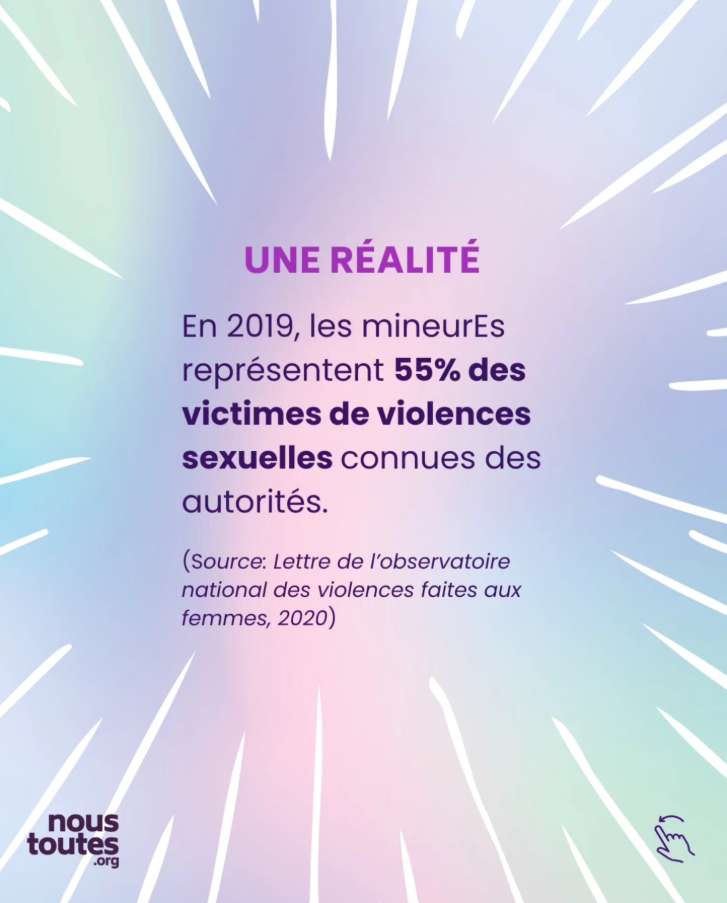 UNE RÉALITÉ

En 2019, les mineurEs représentent 55% des victimes de violences sexuelles connues des autorités.

(Source: Lettre de l'observatoire national des violences faites aux femmes, 2020)

nous
toutes
.org